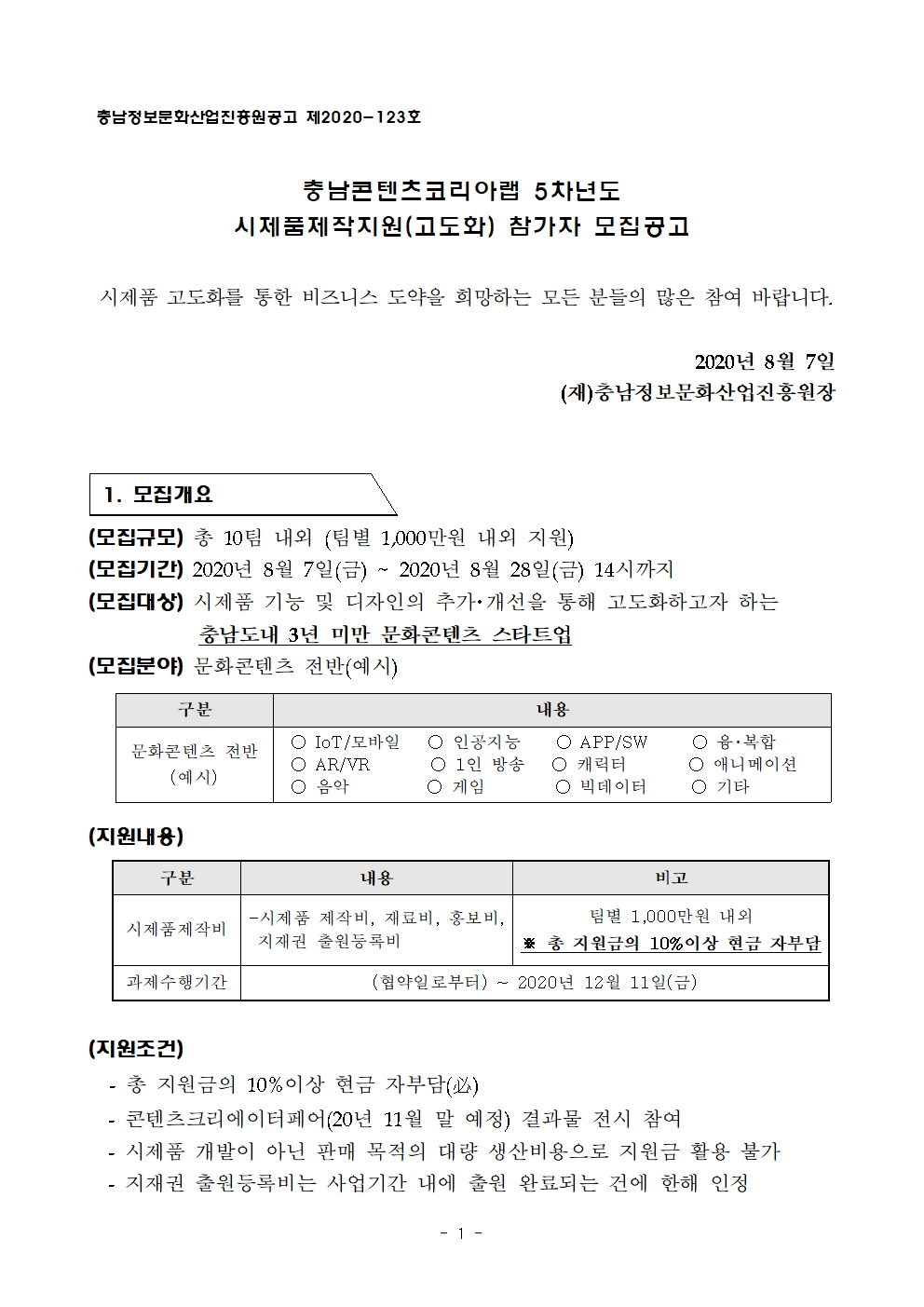 충남정보문화산업진흥원공고 제2020-123호

충남콘텐츠코리아랩 5차년도
시제품제작지원(고도화) 참가자 모집공고

시제품 고도화를 통한 비즈니스 도약을 희망하는 모든 분들의 많은 참여 바랍니다.

2020년 8월 7일
(재)충남정보문화산업진흥원장

1. 모집개요

(모집규모) 총 10팀 내외 (팀별 1,000만원 내외 지원)
(모집기간) 2020년 8월 7일(금) ~ 2020년 8월 28일(금) 14시까지
(모집대상) 시제품 기능 및 디자인의 추가·개선을 통해 고도화하고자 하는 충남도내 3년 미만 문화콘텐츠 스타트업
(모집분야) 문화콘텐츠 전반(예시)

| 구분 | 내용 |
|---|---|
| 문화콘텐츠 전반 (예시) | ○ IoT/모바일 ○ 인공지능 ○ APP/SW ○ 융·복합 ○ AR/VR ○ 1인 방송 ○ 캐릭터 ○ 애니메이션 ○ 음악 ○ 게임 ○ 빅데이터 ○ 기타 |

(지원내용)

| 구분 | 내용 | 비고 |
|---|---|---|
| 시제품제작비 | -시제품 제작비, 재료비, 홍보비, 지재권 출원등록비 | 팀별 1,000만원 내외 ※ 총 지원금의 10%이상 현금 자부담 |
| 과제수행기간 | (협약일로부터) ~ 2020년 12월 11일(금) | |

(지원조건)
- 총 지원금의 10%이상 현금 자부담(必)
- 콘텐츠크리에이터페어(20년 11월 말 예정) 결과물 전시 참여
- 시제품 개발이 아닌 판매 목적의 대량 생산비용으로 지원금 활용 불가
- 지재권 출원등록비는 사업기간 내에 출원 완료되는 건에 한해 인정

- 1 -